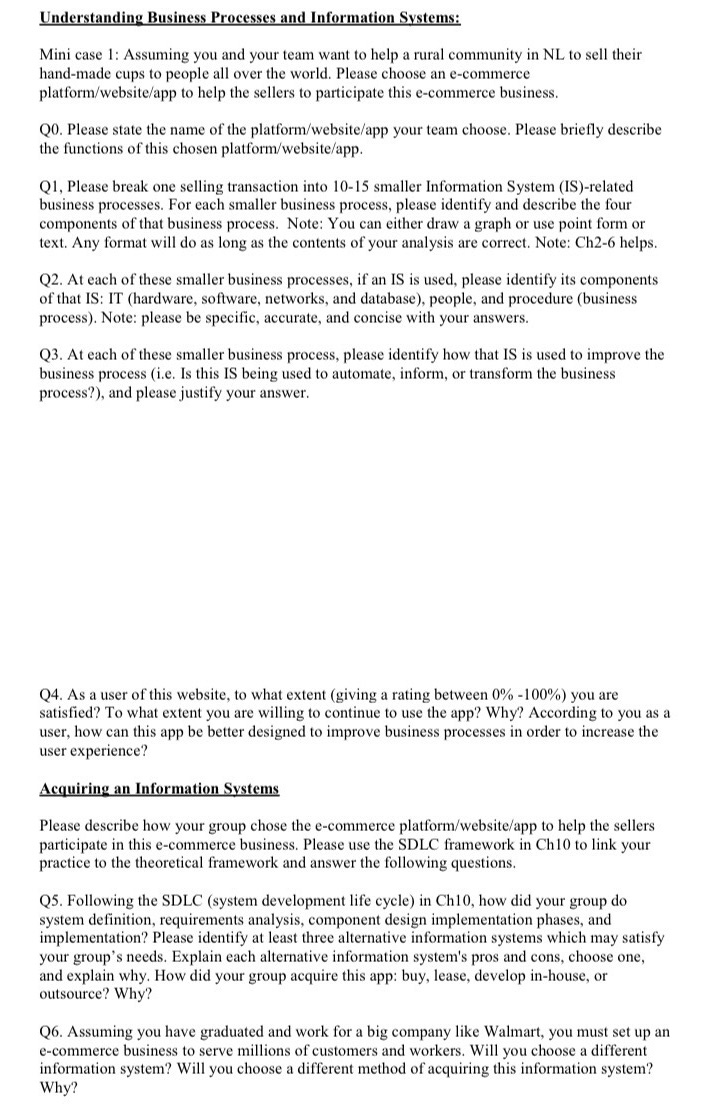 Understanding Business Processes and Information Systems:

Mini case 1: Assuming you and your team want to help a rural community in NL to sell their hand-made cups to people all over the world. Please choose an e-commerce platform/website/app to help the sellers to participate this e-commerce business.

Q0. Please state the name of the platform/website/app your team choose. Please briefly describe the functions of this chosen platform/website/app.

Q1, Please break one selling transaction into 10-15 smaller Information System (IS)-related business processes. For each smaller business process, please identify and describe the four components of that business process. Note: You can either draw a graph or use point form or text. Any format will do as long as the contents of your analysis are correct. Note: Ch2-6 helps.

Q2. At each of these smaller business processes, if an IS is used, please identify its components of that IS: IT (hardware, software, networks, and database), people, and procedure (business process). Note: please be specific, accurate, and concise with your answers.

Q3. At each of these smaller business process, please identify how that IS is used to improve the business process (i.e. Is this IS being used to automate, inform, or transform the business process?), and please justify your answer.

Q4. As a user of this website, to what extent (giving a rating between 0% -100%) you are satisfied? To what extent you are willing to continue to use the app? Why? According to you as a user, how can this app be better designed to improve business processes in order to increase the user experience?

Acquiring an Information Systems

Please describe how your group chose the e-commerce platform/website/app to help the sellers participate in this e-commerce business. Please use the SDLC framework in Ch10 to link your practice to the theoretical framework and answer the following questions.

Q5. Following the SDLC (system development life cycle) in Ch10, how did your group do system definition, requirements analysis, component design implementation phases, and implementation? Please identify at least three alternative information systems which may satisfy your group's needs. Explain each alternative information system's pros and cons, choose one, and explain why. How did your group acquire this app: buy, lease, develop in-house, or outsource? Why?

Q6. Assuming you have graduated and work for a big company like Walmart, you must set up an e-commerce business to serve millions of customers and workers. Will you choose a different information system? Will you choose a different method of acquiring this information system? Why?